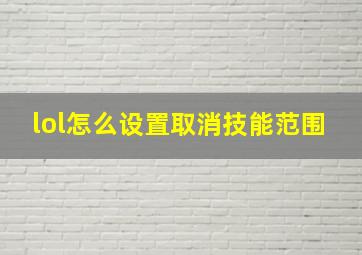 lol怎么设置取消技能范围